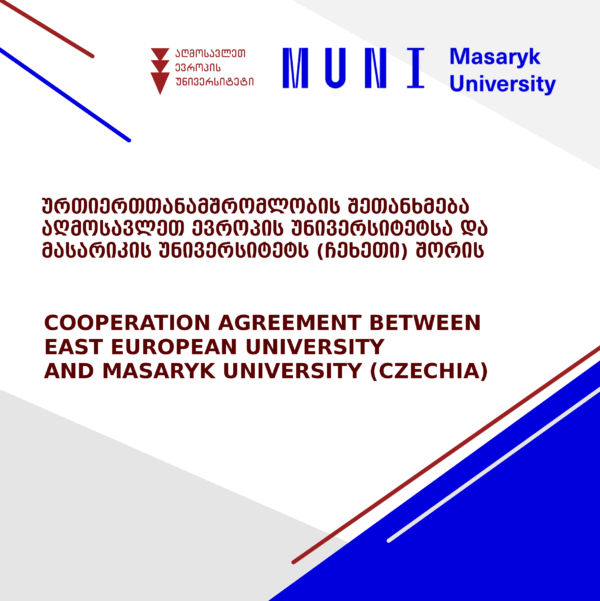 აღმოსავლეთ
ევროპის
უნივერსიტეტი

MUNI

Masaryk
University

ურთიერთთანამშრომლობის შეთანხმება აღმოსავლეთ ევროპის უნივერსიტეტსა და მასარიკის უნივერსიტეტს (ჩეხეთი) შორის

COOPERATION AGREEMENT BETWEEN EAST EUROPEAN UNIVERSITY AND MASARYK UNIVERSITY (CZECHIA)